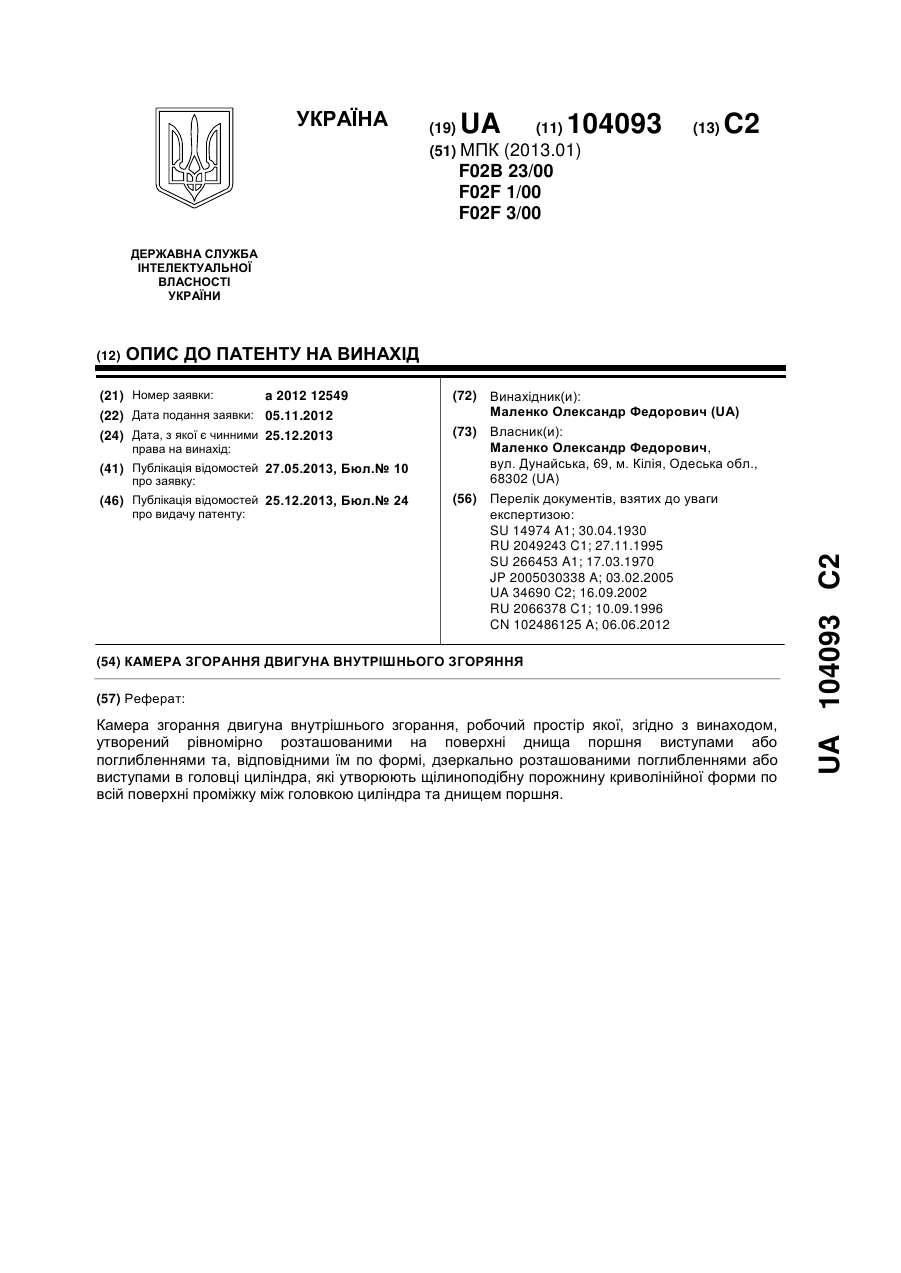 УКРАЇНА

(19) UA (11) 104093 (13) C2

(51) МПК (2013.01)
F02B 23/00
F02F 1/00
F02F 3/00

ДЕРЖАВНА СЛУЖБА ІНТЕЛЕКТУАЛЬНОЇ ВЛАСНОСТІ УКРАЇНИ

(12) ОПИС ДО ПАТЕНТУ НА ВИНАХІД

(21) Номер заявки: a 2012 12549
(22) Дата подання заявки: 05.11.2012
(24) Дата, з якої є чинними права на винахід: 25.12.2013
(41) Публікація відомостей про заявку: 27.05.2013, Бюл.№ 10
(46) Публікація відомостей про видачу патенту: 25.12.2013, Бюл.№ 24

(72) Винахідник(и):
Маленко Олександр Федорович (UA)
(73) Власник(и):
Маленко Олександр Федорович, вул. Дунайська, 69, м. Кілія, Одеська обл., 68302 (UA)
(56) Перелік документів, взятих до уваги експертизою:
SU 14974 A1; 30.04.1930
RU 2049243 C1; 27.11.1995
SU 266453 A1; 17.03.1970
JP 2005030338 A; 03.02.2005
UA 34690 C2; 16.09.2002
RU 2066378 C1; 10.09.1996
CN 102486125 A; 06.06.2012

(54) КАМЕРА ЗГОРАННЯ ДВИГУНА ВНУТРІШНЬОГО ЗГОРЯННЯ

(57) Реферат:

Камера згорання двигуна внутрішнього згорання, робочий простір якої, згідно з винаходом, утворений рівномірно розташованими на поверхні днища поршня виступами або поглибленнями та, відповідними їм по формі, дзеркально розташованими поглибленнями або виступами в головці циліндра, які утворюють щілиноподібну порожнину криволінійної форми по всій поверхні проміжку між головкою циліндра та днищем поршня.

UA 104093 C2